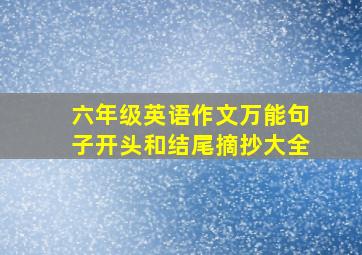 六年级英语作文万能句子开头和结尾摘抄大全